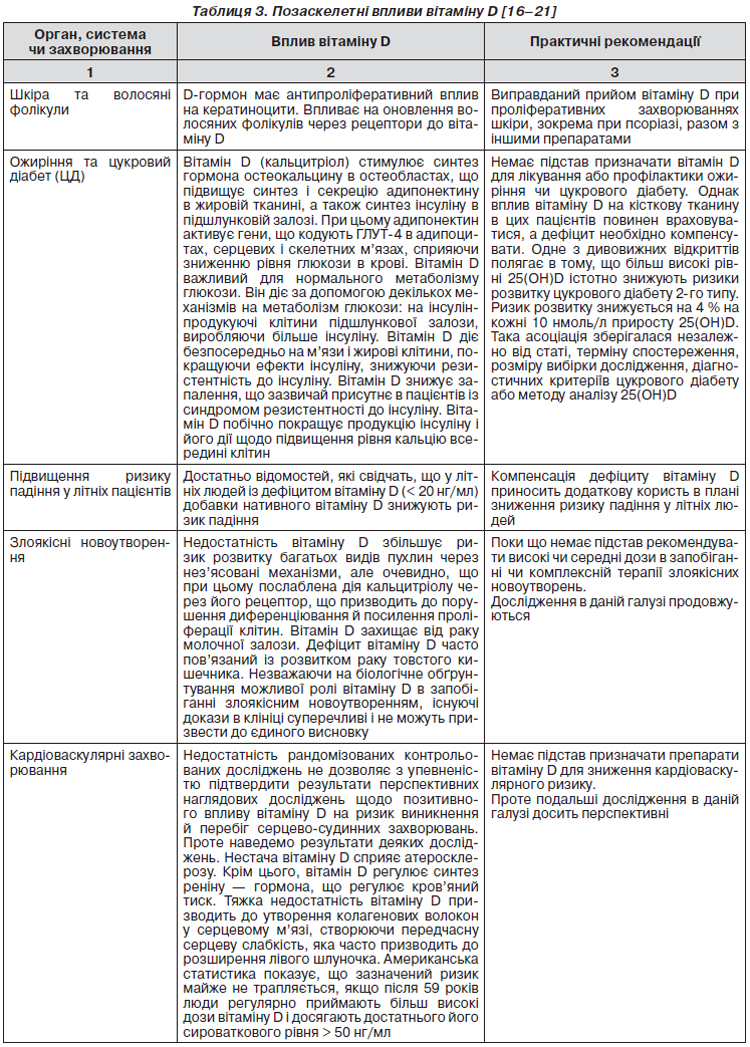 Таблиця 3. Позаскелетні впливи вітаміну D [16–21]

| Орган, система чи захворювання | Вплив вітаміну D | Практичні рекомендації |
|---|---|---|
| 1 | 2 | 3 |
| Шкіра та волосяні фолікули | D-гормон має антипроліферативний вплив на кератиноцити. Впливає на оновлення волосяних фолікулів через рецептори до вітаміну D | Виправданий прийом вітаміну D при проліферативних захворюваннях шкіри, зокрема при псоріазі, разом з іншими препаратами |
| Ожиріння та цукровий діабет (ЦД) | Вітамін D (кальцитріол) стимулює синтез гормона остеокальцину в остеобластах, що підвищує синтез і секрецію адипонектину в жировій тканині, а також синтез інсуліну в підшлунковій залозі. При цьому адипонектин активує гени, що кодують ГЛУТ-4 в адипоцитах, серцевих і скелетних м'язах, сприяючи зниженню рівня глюкози в крові. Вітамін D важливий для нормального метаболізму глюкози. Він діє за допомогою декількох механізмів на метаболізм глюкози: на інсулінпродукуючі клітини підшлункової залози, виробляючи більше інсуліну. Вітамін D діє безпосередньо на м'язи і жирові клітини, покращуючи ефекти інсуліну, знижуючи резистентність до інсуліну. Вітамін D знижує запалення, що зазвичай присутнє в пацієнтів із синдромом резистентності до інсуліну. Вітамін D побічно покращує продукцію інсуліну і його дії щодо підвищення рівня кальцію всередині клітин | Немає підстав призначати вітамін D для лікування або профілактики ожиріння чи цукрового діабету. Однак вплив вітаміну D на кісткову тканину в цих пацієнтів повинен враховуватися, а дефіцит необхідно компенсувати. Одне з дивовижних відкриттів полягає в тому, що більш високі рівні 25(OH)D істотно знижують ризики розвитку цукрового діабету 2-го типу. Ризик розвитку знижується на 4 % на кожні 10 нмоль/л приросту 25(OH)D. Така асоціація зберігалася незалежно від статі, терміну спостереження, розміру вибірки дослідження, діагностичних критеріїв цукрового діабету або методу аналізу 25(OH)D |
| Підвищення ризику падіння у літніх пацієнтів | Достатньо відомостей, які свідчать, що у літніх людей із дефіцитом вітаміну D (< 20 нг/мл) добавки нативного вітаміну D знижують ризик падіння | Компенсація дефіциту вітаміну D приносить додаткову користь в плані зниження ризику падіння у літніх людей |
| Злоякісні новоутворення | Недостатність вітаміну D збільшує ризик розвитку багатьох видів пухлин через нез'ясовані механізми, але очевидно, що при цьому послаблена дія кальцитріолу через його рецептор, що призводить до порушення диференціювання й посилення проліферації клітин. Вітамін D захищає від раку молочної залози. Дефіцит вітаміну D часто пов'язаний із розвитком раку товстого кишечника. Незважаючи на біологічне обґрунтування можливої ролі вітаміну D в запобіганні злоякісним новоутворенням, існуючі докази в клініці суперечливі і не можуть призвести до єдиного висновку | Поки що немає підстав рекомендувати високі чи середні дози в запобіганні чи комплексній терапії злоякісних новоутворень. Дослідження в даній галузі продовжуються |
| Кардіоваскулярні захворювання | Недостатність рандомізованих контрольованих досліджень не дозволяє з упевненістю підтвердити результати перспективних наглядових досліджень щодо позитивного впливу вітаміну D на ризик виникнення й перебіг серцево-судинних захворювань. Проте наведемо результати деяких досліджень. Нестача вітаміну D сприяє атеросклерозу. Крім цього, вітамін D регулює синтез реніну — гормона, що регулює кров'яний тиск. Тяжка недостатність вітаміну D призводить до утворення колагенових волокон у серцевому м'язі, створюючи передчасну серцеву слабкість, яка часто призводить до розширення лівого шлуночка. Американська статистика показує, що зазначений ризик майже не трапляється, якщо після 59 років люди регулярно приймають більш високі дози вітаміну D і досягають достатнього його сироваткового рівня > 50 нг/мл | Немає підстав призначати препарати вітаміну D для зниження кардіоваскулярного ризику. Проте подальші дослідження в даній галузі досить перспективні |